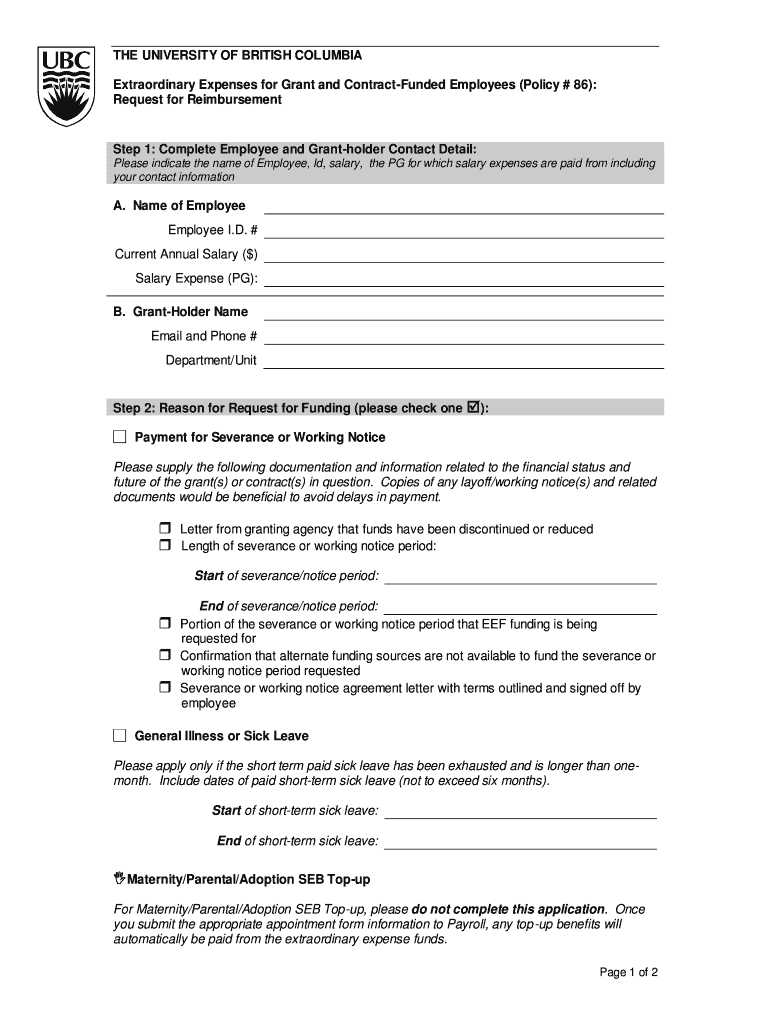 UBC

THE UNIVERSITY OF BRITISH COLUMBIA

Extraordinary Expenses for Grant and Contract-Funded Employees (Policy # 86): Request for Reimbursement

Step 1: Complete Employee and Grant-holder Contact Detail:
Please indicate the name of Employee, Id, salary, the PG for which salary expenses are paid from including your contact information

A. Name of Employee

Employee I.D. #

Current Annual Salary ($)

Salary Expense (PG):

B. Grant-Holder Name

Email and Phone #

Department/Unit

Step 2: Reason for Request for Funding (please check one ☑):

☐ Payment for Severance or Working Notice

Please supply the following documentation and information related to the financial status and future of the grant(s) or contract(s) in question. Copies of any layoff/working notice(s) and related documents would be beneficial to avoid delays in payment.

❒ Letter from granting agency that funds have been discontinued or reduced
❒ Length of severance or working notice period:

Start of severance/notice period:

End of severance/notice period:
❒ Portion of the severance or working notice period that EEF funding is being requested for
❒ Confirmation that alternate funding sources are not available to fund the severance or working notice period requested
❒ Severance or working notice agreement letter with terms outlined and signed off by employee

☐ General Illness or Sick Leave

Please apply only if the short term paid sick leave has been exhausted and is longer than one-month. Include dates of paid short-term sick leave (not to exceed six months).

Start of short-term sick leave:

End of short-term sick leave:

Maternity/Parental/Adoption SEB Top-up

For Maternity/Parental/Adoption SEB Top-up, please do not complete this application. Once you submit the appropriate appointment form information to Payroll, any top-up benefits will automatically be paid from the extraordinary expense funds.

Page 1 of 2